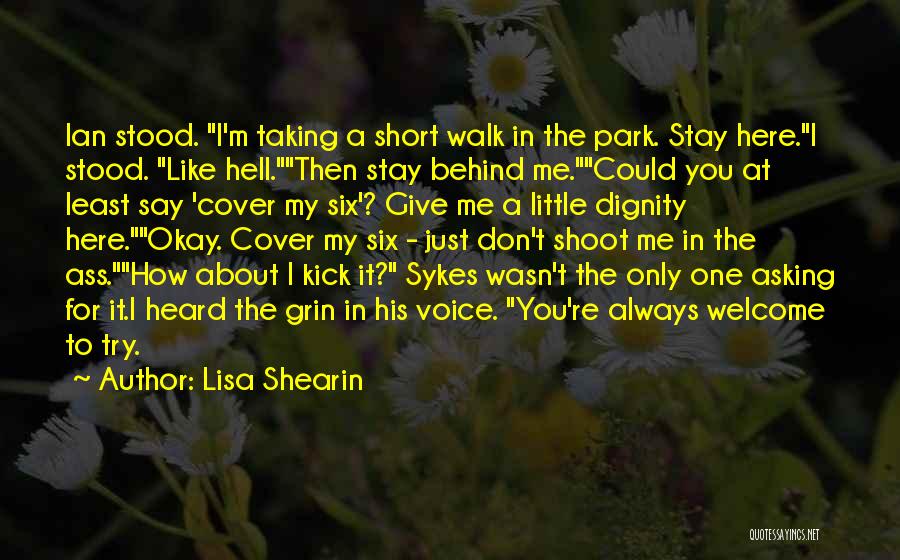 Ian stood. "I'm taking a short walk in the park. Stay here."I stood. "Like hell.""Then stay behind me.""Could you at least say 'cover my six'? Give me a little dignity here.""Okay. Cover my six - just don't shoot me in the ass.""How about I kick it?" Sykes wasn't the only one asking for it.I heard the grin in his voice. "You're always welcome to try.

~ Author: Lisa Shearin

QUOTESSAYINGS.NET